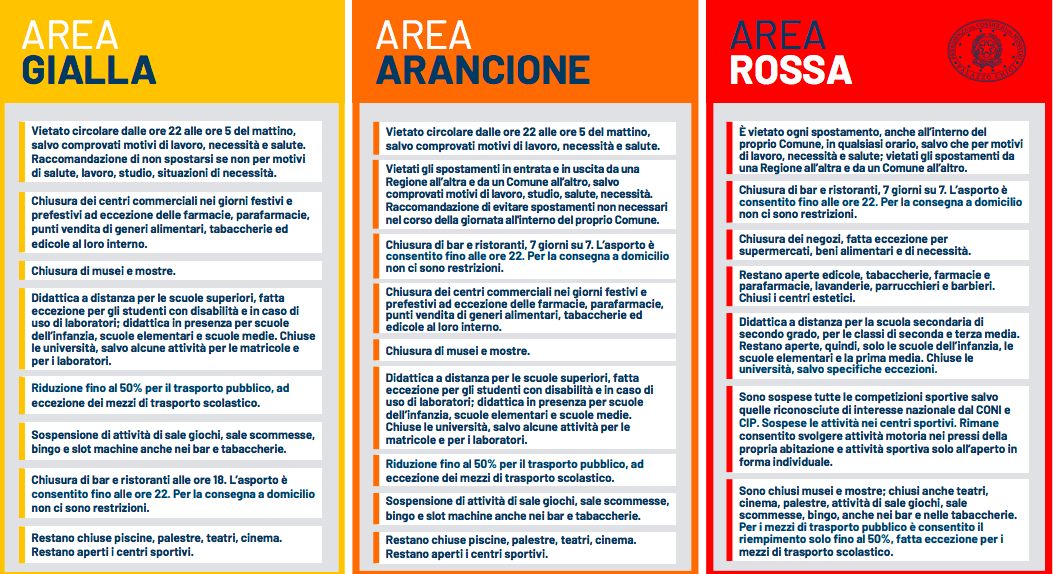 AREA
GIALLA

Vietato circolare dalle ore 22 alle ore 5 del mattino, salvo comprovati motivi di lavoro, necessità e salute. Raccomandazione di non spostarsi se non per motivi di salute, lavoro, studio, situazioni di necessità.

Chiusura dei centri commerciali nei giorni festivi e prefestivi ad eccezione delle farmacie, parafarmacie, punti vendita di generi alimentari, tabaccherie ed edicole al loro interno.

Chiusura di musei e mostre.

Didattica a distanza per le scuole superiori, fatta eccezione per gli studenti con disabilità e in caso di uso di laboratori; didattica in presenza per scuole dell'infanzia, scuole elementari e scuole medie. Chiuse le università, salvo alcune attività per le matricole e per i laboratori.

Riduzione fino al 50% per il trasporto pubblico, ad eccezione dei mezzi di trasporto scolastico.

Sospensione di attività di sale giochi, sale scommesse, bingo e slot machine anche nei bar e tabaccherie.

Chiusura di bar e ristoranti alle ore 18. L'asporto è consentito fino alle ore 22. Per la consegna a domicilio non ci sono restrizioni.

Restano chiuse piscine, palestre, teatri, cinema. Restano aperti i centri sportivi.

AREA
ARANCIONE

Vietato circolare dalle ore 22 alle ore 5 del mattino, salvo comprovati motivi di lavoro, necessità e salute.

Vietati gli spostamenti in entrata e in uscita da una Regione all'altra e da un Comune all'altro, salvo comprovati motivi di lavoro, studio, salute, necessità. Raccomandazione di evitare spostamenti non necessari nel corso della giornata all'interno del proprio Comune.

Chiusura di bar e ristoranti, 7 giorni su 7. L'asporto è consentito fino alle ore 22. Per la consegna a domicilio non ci sono restrizioni.

Chiusura dei centri commerciali nei giorni festivi e prefestivi ad eccezione delle farmacie, parafarmacie, punti vendita di generi alimentari, tabaccherie ed edicole al loro interno.

Chiusura di musei e mostre.

Didattica a distanza per le scuole superiori, fatta eccezione per gli studenti con disabilità e in caso di uso di laboratori; didattica in presenza per scuole dell'infanzia, scuole elementari e scuole medie. Chiuse le università, salvo alcune attività per le matricole e per i laboratori.

Riduzione fino al 50% per il trasporto pubblico, ad eccezione dei mezzi di trasporto scolastico.

Sospensione di attività di sale giochi, sale scommesse, bingo e slot machine anche nei bar e tabaccherie.

Restano chiuse piscine, palestre, teatri, cinema. Restano aperti i centri sportivi.

AREA
ROSSA

È vietato ogni spostamento, anche all'interno del proprio Comune, in qualsiasi orario, salvo che per motivi di lavoro, necessità e salute; vietati gli spostamenti da una Regione all'altra e da un Comune all'altro.

Chiusura di bar e ristoranti, 7 giorni su 7. L'asporto è consentito fino alle ore 22. Per la consegna a domicilio non ci sono restrizioni.

Chiusura dei negozi, fatta eccezione per supermercati, beni alimentari e di necessità.

Restano aperte edicole, tabaccherie, farmacie e parafarmacie, lavanderie, parrucchieri e barbieri. Chiusi i centri estetici.

Didattica a distanza per la scuola secondaria di secondo grado, per le classi di seconda e terza media. Restano aperte, quindi, solo le scuole dell'infanzia, le scuole elementari e la prima media. Chiuse le università, salvo specifiche eccezioni.

Sono sospese tutte le competizioni sportive salvo quelle riconosciute di interesse nazionale dal CONI e CIP. Sospese le attività nei centri sportivi. Rimane consentito svolgere attività motoria nei pressi della propria abitazione e attività sportiva solo all'aperto in forma individuale.

Sono chiusi musei e mostre; chiusi anche teatri, cinema, palestre, attività di sale giochi, sale scommesse, bingo, anche nei bar e nelle tabaccherie. Per i mezzi di trasporto pubblico è consentito il riempimento solo fino al 50%, fatta eccezione per i mezzi di trasporto scolastico.